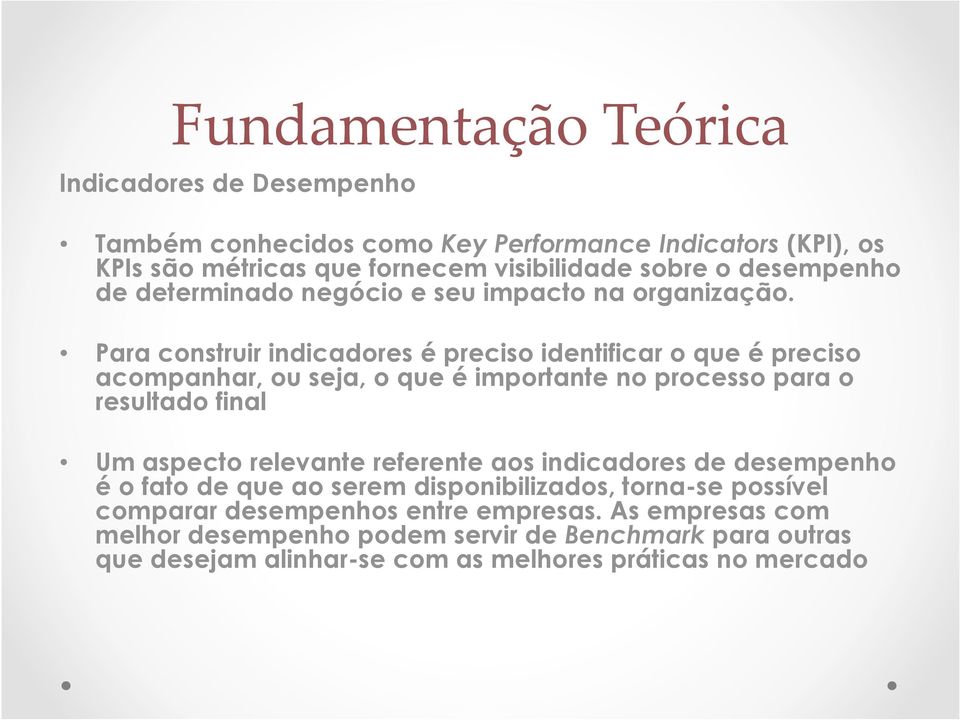 Fundamentação Teórica

Indicadores de Desempenho

• Também conhecidos como Key Performance Indicators (KPI), os KPIs são métricas que fornecem visibilidade sobre o desempenho de determinado negócio e seu impacto na organização.

• Para construir indicadores é preciso identificar o que é preciso acompanhar, ou seja, o que é importante no processo para o resultado final

• Um aspecto relevante referente aos indicadores de desempenho é o fato de que ao serem disponibilizados, torna-se possível comparar desempenhos entre empresas. As empresas com melhor desempenho podem servir de Benchmark para outras que desejam alinhar-se com as melhores práticas no mercado